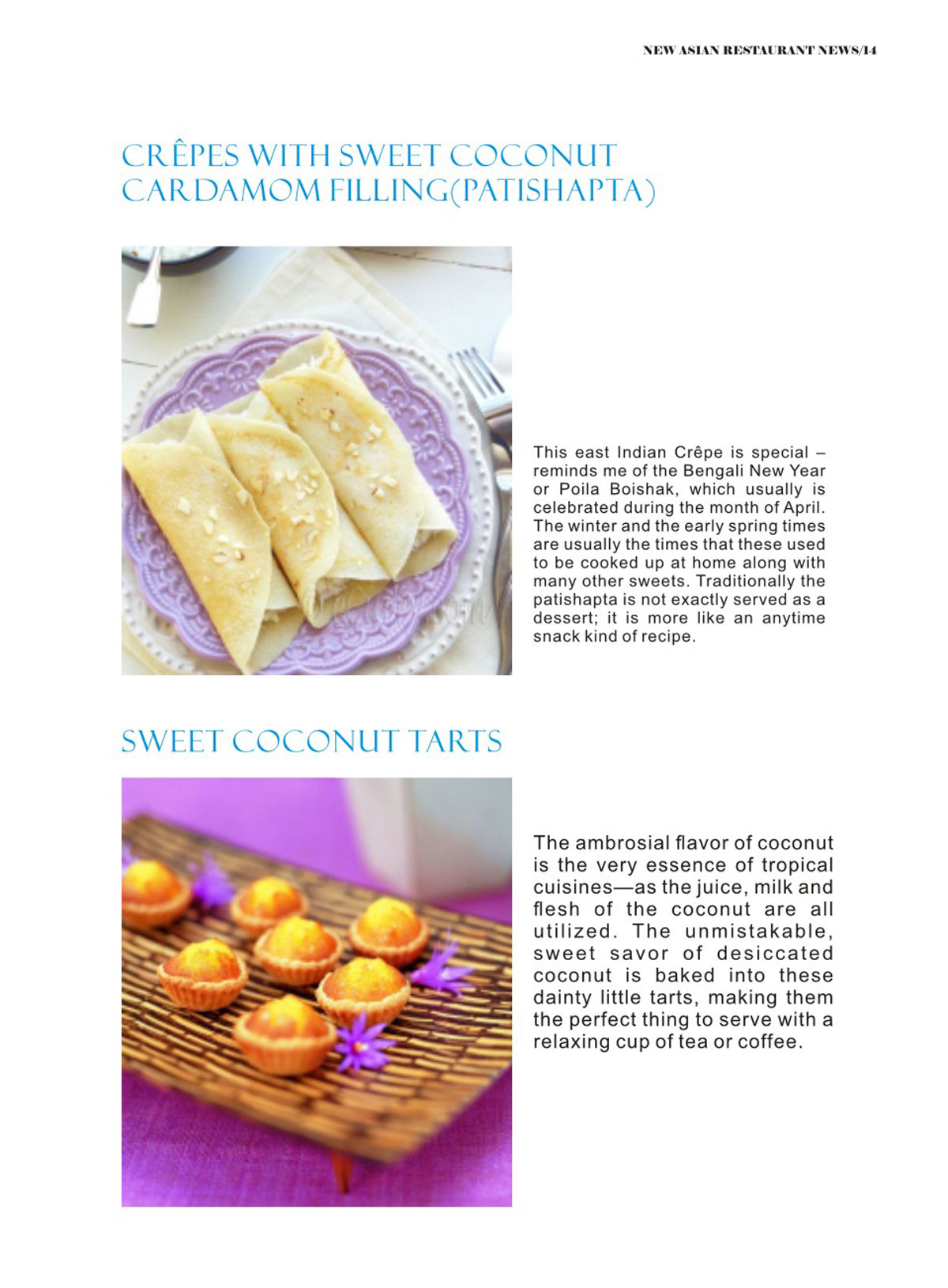 NEW ASIAN RESTAURANT NEWS/14

CRÊPES WITH SWEET COCONUT CARDAMOM FILLING(PATISHAPTA)

This east Indian Crêpe is special – reminds me of the Bengali New Year or Poila Boishak, which usually is celebrated during the month of April. The winter and the early spring times are usually the times that these used to be cooked up at home along with many other sweets. Traditionally the patishapta is not exactly served as a dessert; it is more like an anytime snack kind of recipe.

SWEET COCONUT TARTS

The ambrosial flavor of coconut is the very essence of tropical cuisines—as the juice, milk and flesh of the coconut are all utilized. The unmistakable, sweet savor of desiccated coconut is baked into these dainty little tarts, making them the perfect thing to serve with a relaxing cup of tea or coffee.